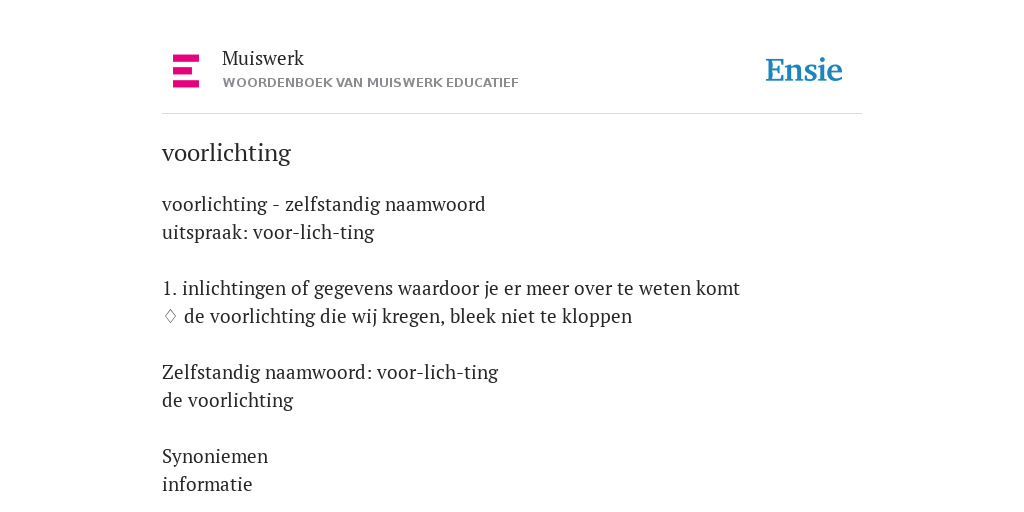 Muiswerk
WOORDENBOEK VAN MUISWERK EDUCATIEF

Ensie

voorlichting

voorlichting - zelfstandig naamwoord
uitspraak: voor-lich-ting

1. inlichtingen of gegevens waardoor je er meer over te weten komt
◊ de voorlichting die wij kregen, bleek niet te kloppen

Zelfstandig naamwoord: voor-lich-ting
de voorlichting

Synoniemen
informatie